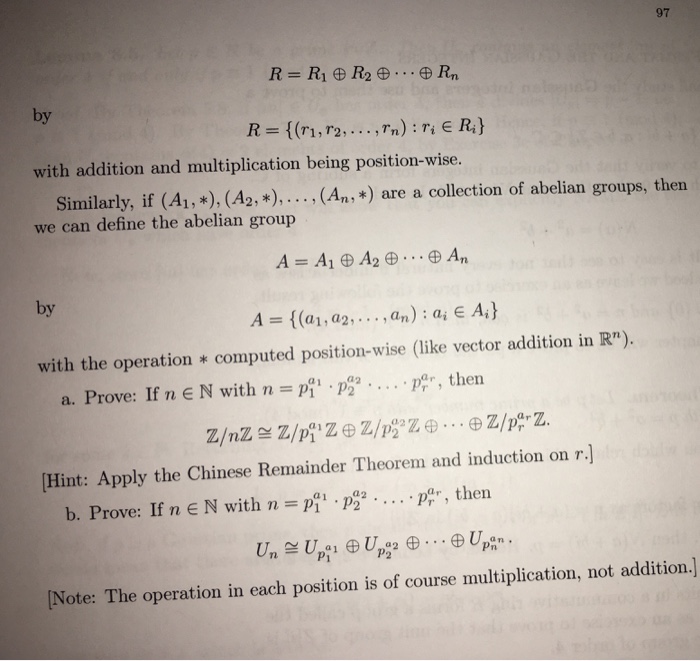 97

$R = R_1 \oplus R_2 \oplus \cdots \oplus R_n$

by

$R = \{(r_1, r_2, \ldots, r_n) : r_i \in R_i\}$

with addition and multiplication being position-wise.

Similarly, if $(A_1, *), (A_2, *), \ldots, (A_n, *)$ are a collection of abelian groups, then we can define the abelian group

$A = A_1 \oplus A_2 \oplus \cdots \oplus A_n$

by

$A = \{(a_1, a_2, \ldots, a_n) : a_i \in A_i\}$

with the operation $*$ computed position-wise (like vector addition in $\mathbb{R}^n$).

a. Prove: If $n \in \mathbb{N}$ with $n = p_1^{a_1} \cdot p_2^{a_2} \cdot \ldots \cdot p_r^{a_r}$, then

$\mathbb{Z}/n\mathbb{Z} \cong \mathbb{Z}/p_1^{a_1}\mathbb{Z} \oplus \mathbb{Z}/p_2^{a_2}\mathbb{Z} \oplus \cdots \oplus \mathbb{Z}/p_r^{a_r}\mathbb{Z}.$

[Hint: Apply the Chinese Remainder Theorem and induction on $r$.]

b. Prove: If $n \in \mathbb{N}$ with $n = p_1^{a_1} \cdot p_2^{a_2} \cdot \ldots \cdot p_r^{a_r}$, then

$U_n \cong U_{p_1^{a_1}} \oplus U_{p_2^{a_2}} \oplus \cdots \oplus U_{p_n^{a_n}}.$

[Note: The operation in each position is of course multiplication, not addition.]